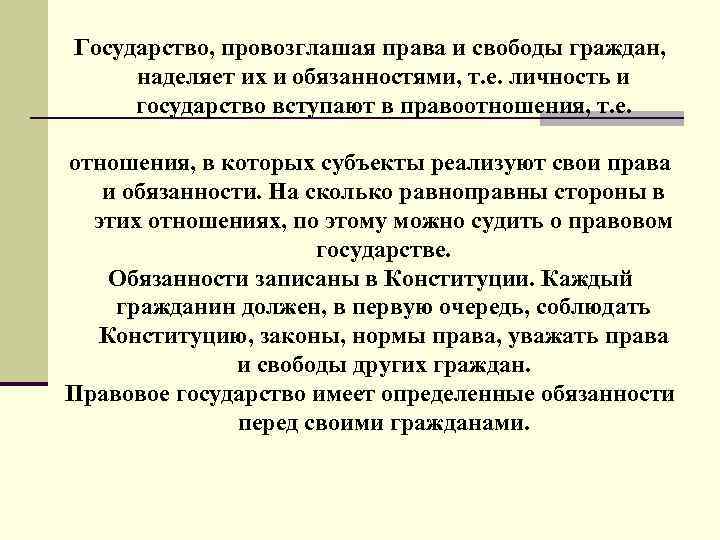 Государство, провозглашая права и свободы граждан, наделяет их и обязанностями, т.е. личность и государство вступают в правоотношения, т.е.

отношения, в которых субъекты реализуют свои права и обязанности. На сколько равноправны стороны в этих отношениях, по этому можно судить о правовом государстве.

Обязанности записаны в Конституции. Каждый гражданин должен, в первую очередь, соблюдать Конституцию, законы, нормы права, уважать права и свободы других граждан.

Правовое государство имеет определенные обязанности перед своими гражданами.